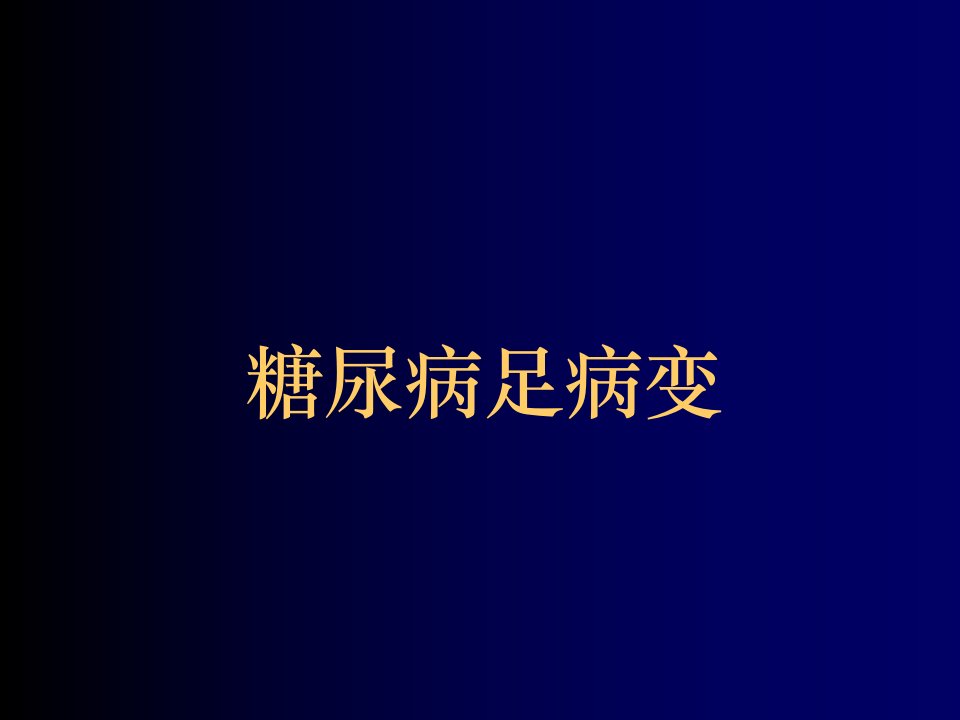 糖尿病足病变